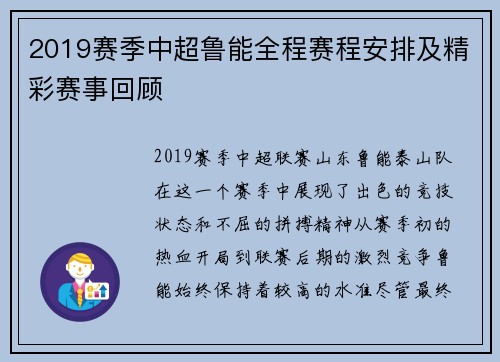 2019赛季中超鲁能全程赛程安排及精彩赛事回顾

2019赛季中超联赛山东鲁能泰山队在这一个赛季中展现了出色的竞技状态和不屈的拼搏精神从赛季初的热血开局到联赛后期的激烈竞争鲁能始终保持着较高的水准尽管最终